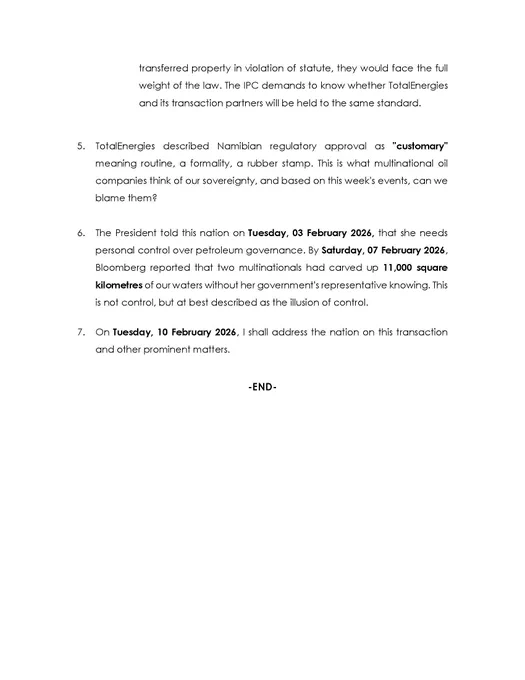 transferred property in violation of statute, they would face the full weight of the law. The IPC demands to know whether TotalEnergies and its transaction partners will be held to the same standard.

5. TotalEnergies described Namibian regulatory approval as "customary" meaning routine, a formality, a rubber stamp. This is what multinational oil companies think of our sovereignty, and based on this week's events, can we blame them?

6. The President told this nation on Tuesday, 03 February 2026, that she needs personal control over petroleum governance. By Saturday, 07 February 2026, Bloomberg reported that two multinationals had carved up 11,000 square kilometres of our waters without her government's representative knowing. This is not control, but at best described as the illusion of control.

7. On Tuesday, 10 February 2026, I shall address the nation on this transaction and other prominent matters.

-END-